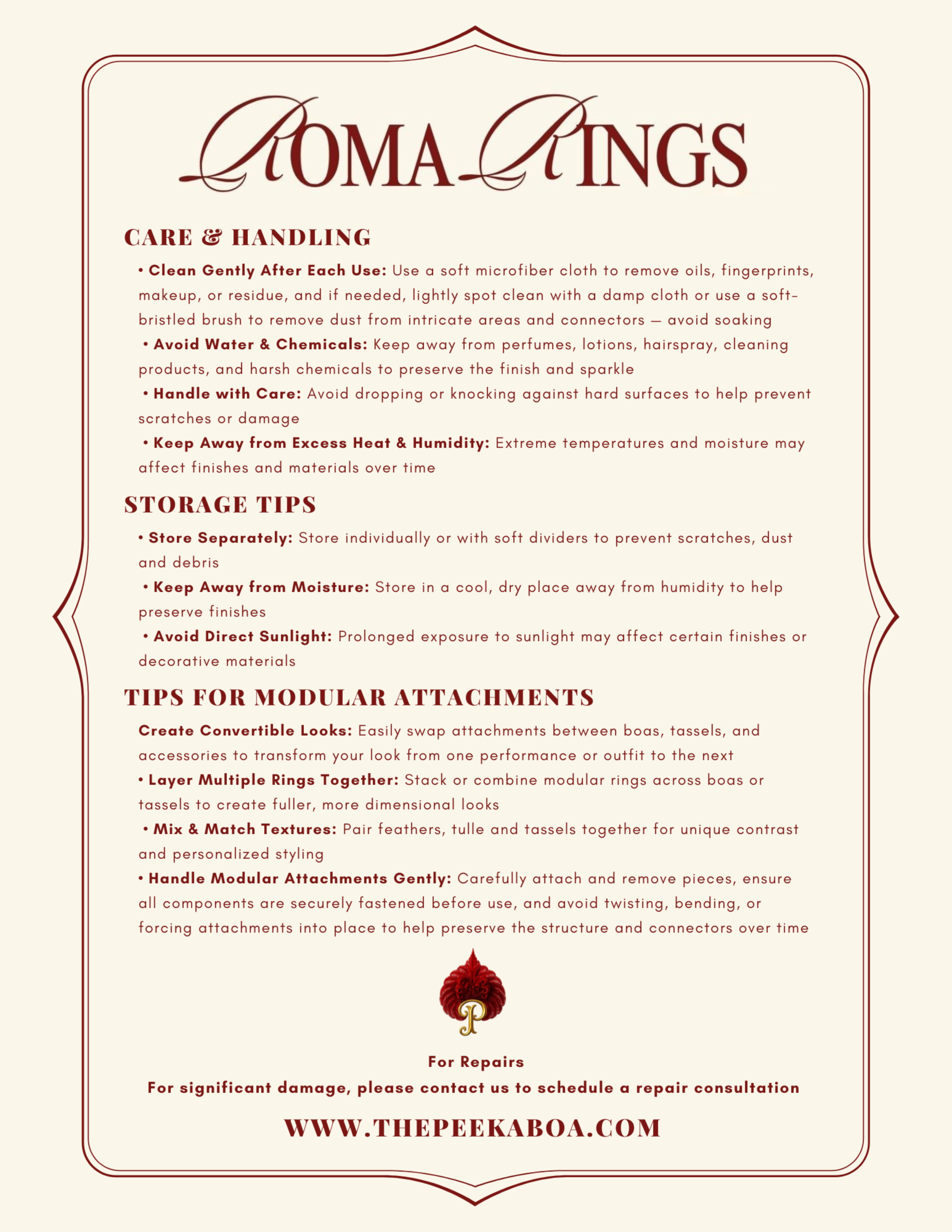 ROMA RINGS

CARE & HANDLING

• Clean Gently After Each Use: Use a soft microfiber cloth to remove oils, fingerprints, makeup, or residue, and if needed, lightly spot clean with a damp cloth or use a soft-bristled brush to remove dust from intricate areas and connectors — avoid soaking

• Avoid Water & Chemicals: Keep away from perfumes, lotions, hairspray, cleaning products, and harsh chemicals to preserve the finish and sparkle

• Handle with Care: Avoid dropping or knocking against hard surfaces to help prevent scratches or damage

• Keep Away from Excess Heat & Humidity: Extreme temperatures and moisture may affect finishes and materials over time

STORAGE TIPS

• Store Separately: Store individually or with soft dividers to prevent scratches, dust and debris

• Keep Away from Moisture: Store in a cool, dry place away from humidity to help preserve finishes

• Avoid Direct Sunlight: Prolonged exposure to sunlight may affect certain finishes or decorative materials

TIPS FOR MODULAR ATTACHMENTS

Create Convertible Looks: Easily swap attachments between boas, tassels, and accessories to transform your look from one performance or outfit to the next

• Layer Multiple Rings Together: Stack or combine modular rings across boas or tassels to create fuller, more dimensional looks

• Mix & Match Textures: Pair feathers, tulle and tassels together for unique contrast and personalized styling

• Handle Modular Attachments Gently: Carefully attach and remove pieces, ensure all components are securely fastened before use, and avoid twisting, bending, or forcing attachments into place to help preserve the structure and connectors over time

P

For Repairs
For significant damage, please contact us to schedule a repair consultation

WWW.THEPEEKABOA.COM